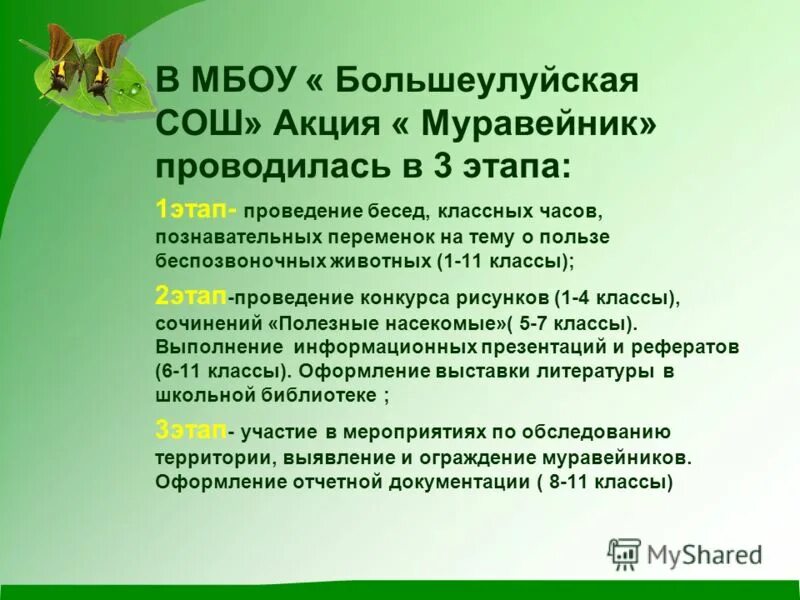 В МБОУ « Большеулуйская СОШ» Акция « Муравейник» проводилась в 3 этапа:

1этап- проведение бесед, классных часов, познавательных переменок на тему о пользе беспозвоночных животных (1-11 классы);

2этап-проведение конкурса рисунков (1-4 классы), сочинений «Полезные насекомые»( 5-7 классы). Выполнение информационных презентаций и рефератов (6-11 классы). Оформление выставки литературы в школьной библиотеке ;

3этап- участие в мероприятиях по обследованию территории, выявление и ограждение муравейников. Оформление отчетной документации ( 8-11 классы)

MyShared